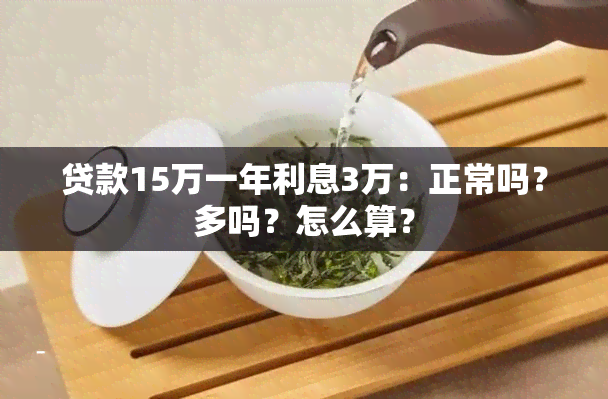 贷款15万一年利息3万：正常吗？多吗？怎么算？